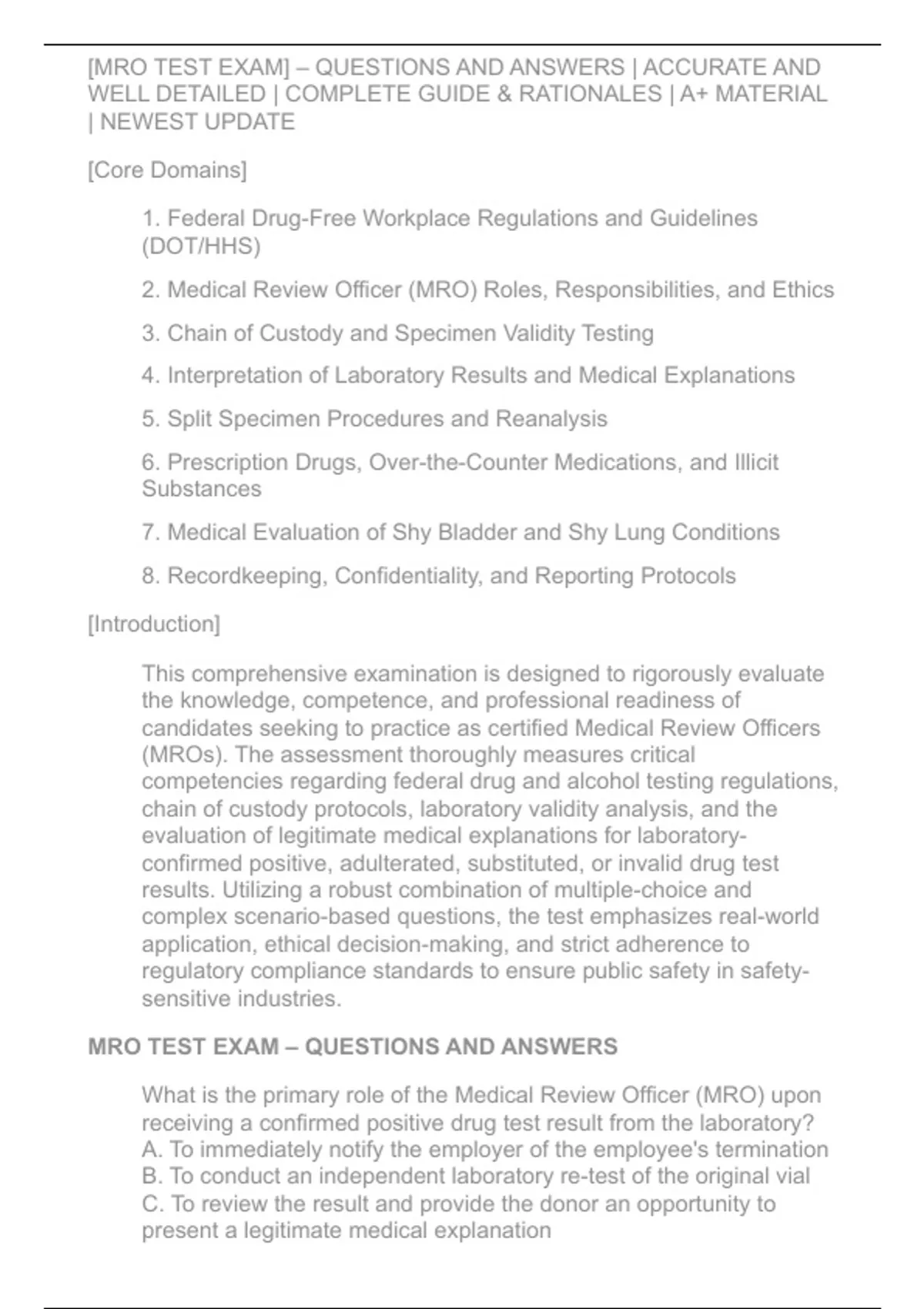 [MRO TEST EXAM] – QUESTIONS AND ANSWERS | ACCURATE AND WELL DETAILED | COMPLETE GUIDE & RATIONALES | A+ MATERIAL | NEWEST UPDATE

[Core Domains]

1. Federal Drug-Free Workplace Regulations and Guidelines (DOT/HHS)

2. Medical Review Officer (MRO) Roles, Responsibilities, and Ethics

3. Chain of Custody and Specimen Validity Testing

4. Interpretation of Laboratory Results and Medical Explanations

5. Split Specimen Procedures and Reanalysis

6. Prescription Drugs, Over-the-Counter Medications, and Illicit Substances

7. Medical Evaluation of Shy Bladder and Shy Lung Conditions

8. Recordkeeping, Confidentiality, and Reporting Protocols

[Introduction]

This comprehensive examination is designed to rigorously evaluate the knowledge, competence, and professional readiness of candidates seeking to practice as certified Medical Review Officers (MROs). The assessment thoroughly measures critical competencies regarding federal drug and alcohol testing regulations, chain of custody protocols, laboratory validity analysis, and the evaluation of legitimate medical explanations for laboratory-confirmed positive, adulterated, substituted, or invalid drug test results. Utilizing a robust combination of multiple-choice and complex scenario-based questions, the test emphasizes real-world application, ethical decision-making, and strict adherence to regulatory compliance standards to ensure public safety in safety-sensitive industries.

MRO TEST EXAM – QUESTIONS AND ANSWERS

What is the primary role of the Medical Review Officer (MRO) upon receiving a confirmed positive drug test result from the laboratory?
A. To immediately notify the employer of the employee's termination
B. To conduct an independent laboratory re-test of the original vial
C. To review the result and provide the donor an opportunity to present a legitimate medical explanation